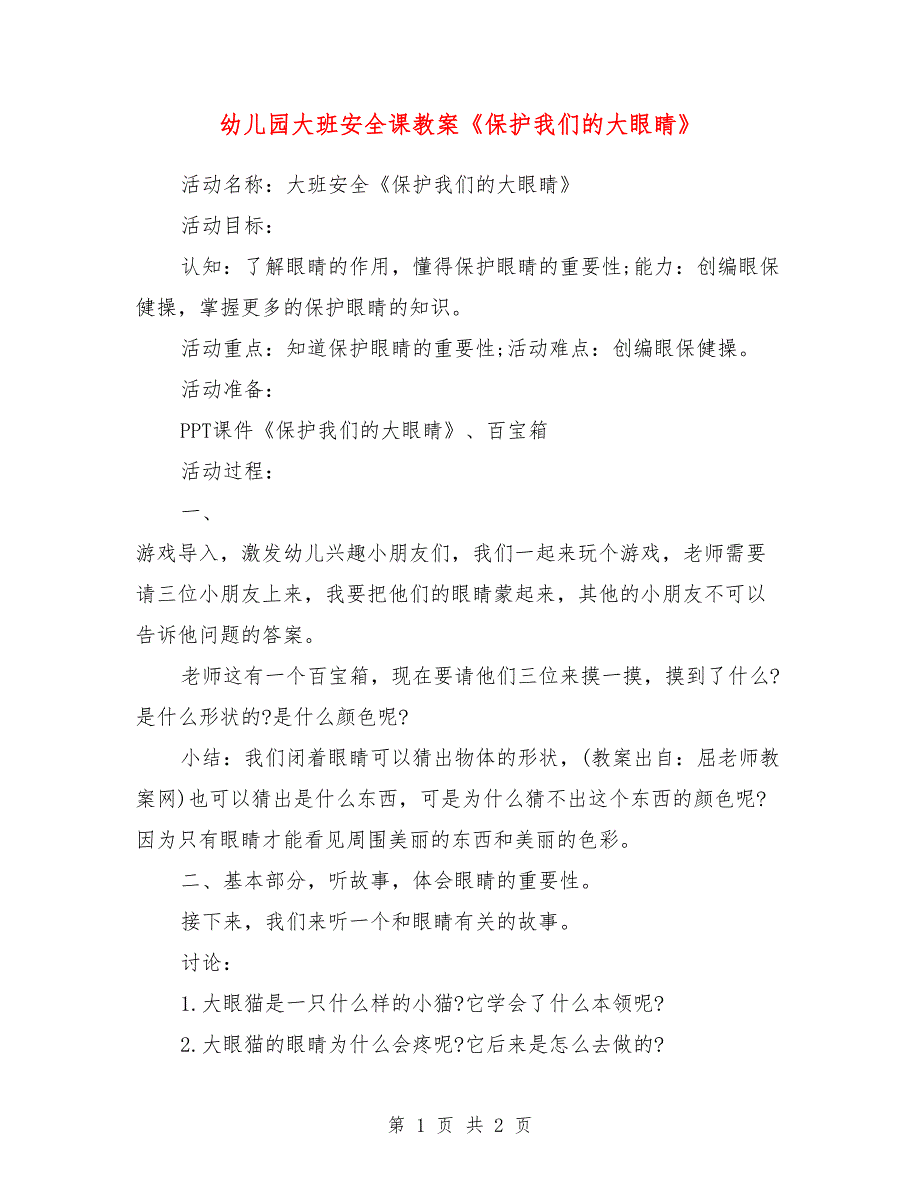 幼儿园大班安全课教案《保护我们的大眼睛》

活动名称：大班安全《保护我们的大眼睛》

活动目标：

认知：了解眼睛的作用，懂得保护眼睛的重要性;能力：创编眼保健操，掌握更多的保护眼睛的知识。

活动重点：知道保护眼睛的重要性;活动难点：创编眼保健操。

活动准备：

PPT课件《保护我们的大眼睛》、百宝箱

活动过程：

一、

游戏导入，激发幼儿兴趣小朋友们，我们一起来玩个游戏，老师需要请三位小朋友上来，我要把他们的眼睛蒙起来，其他的小朋友不可以告诉他问题的答案。

老师这有一个百宝箱，现在要请他们三位来摸一摸，摸到了什么?是什么形状的?是什么颜色呢?

小结：我们闭着眼睛可以猜出物体的形状，(教案出自：屈老师教案网)也可以猜出是什么东西，可是为什么猜不出这个东西的颜色呢?因为只有眼睛才能看见周围美丽的东西和美丽的色彩。

二、基本部分，听故事，体会眼睛的重要性。

接下来，我们来听一个和眼睛有关的故事。

讨论：

1.大眼猫是一只什么样的小猫?它学会了什么本领呢?

2.大眼猫的眼睛为什么会疼呢?它后来是怎么去做的?

第 1 页 共 2 页